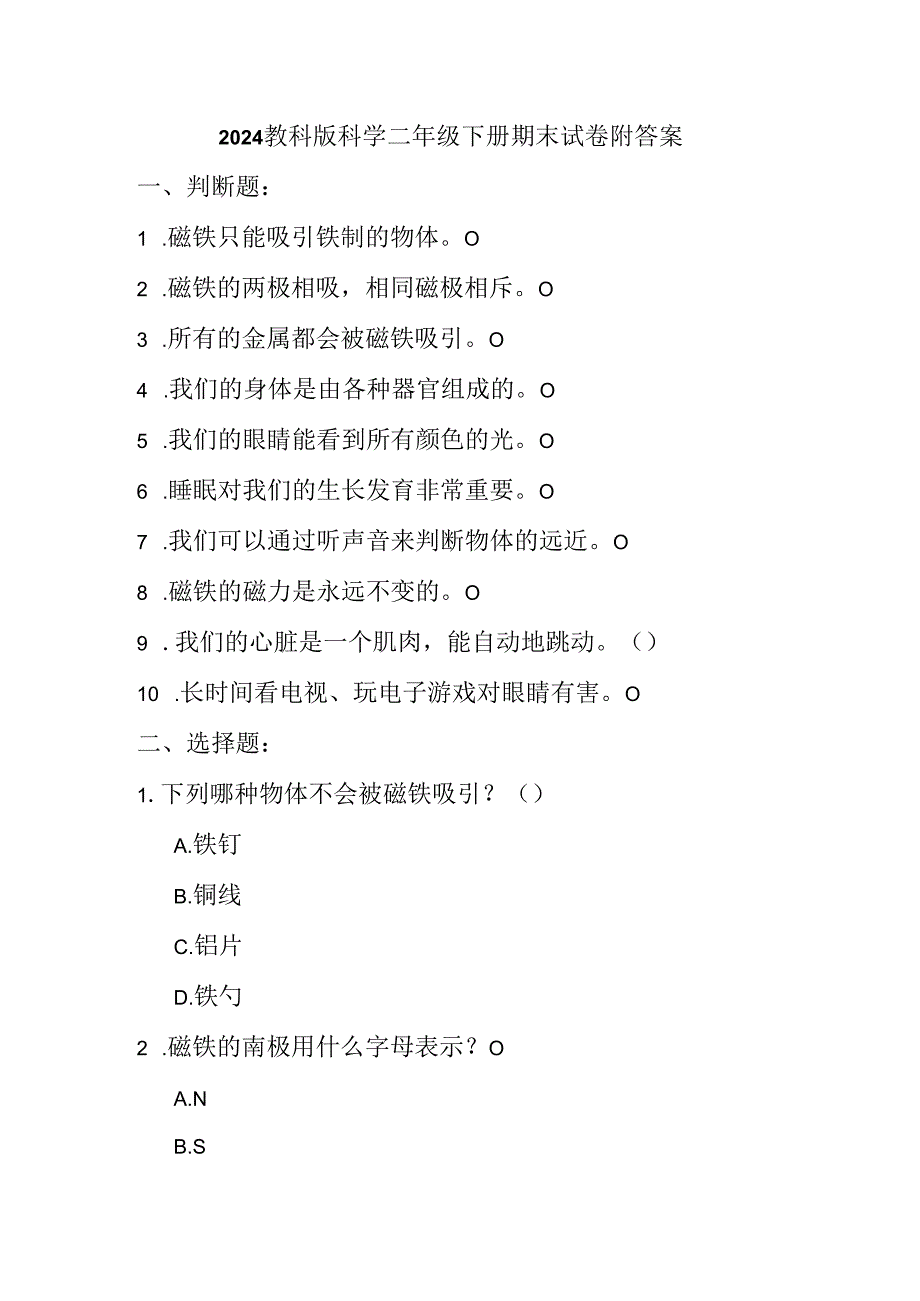 2024教科版科学二年级下册期末试卷附答案

一、判断题：

1 .磁铁只能吸引铁制的物体。O

2 .磁铁的两极相吸，相同磁极相斥。O

3 .所有的金属都会被磁铁吸引。O

4 .我们的身体是由各种器官组成的。O

5 .我们的眼睛能看到所有颜色的光。O

6 .睡眠对我们的生长发育非常重要。O

7 .我们可以通过听声音来判断物体的远近。O

8 .磁铁的磁力是永远不变的。O

9 . 我们的心脏是一个肌肉，能自动地跳动。（）

10 .长时间看电视、玩电子游戏对眼睛有害。O

二、选择题：

1. 下列哪种物体不会被磁铁吸引？（）

A.铁钉

B.铜线

C.铝片

D.铁勺

2 .磁铁的南极用什么字母表示？O

A.N

B.S